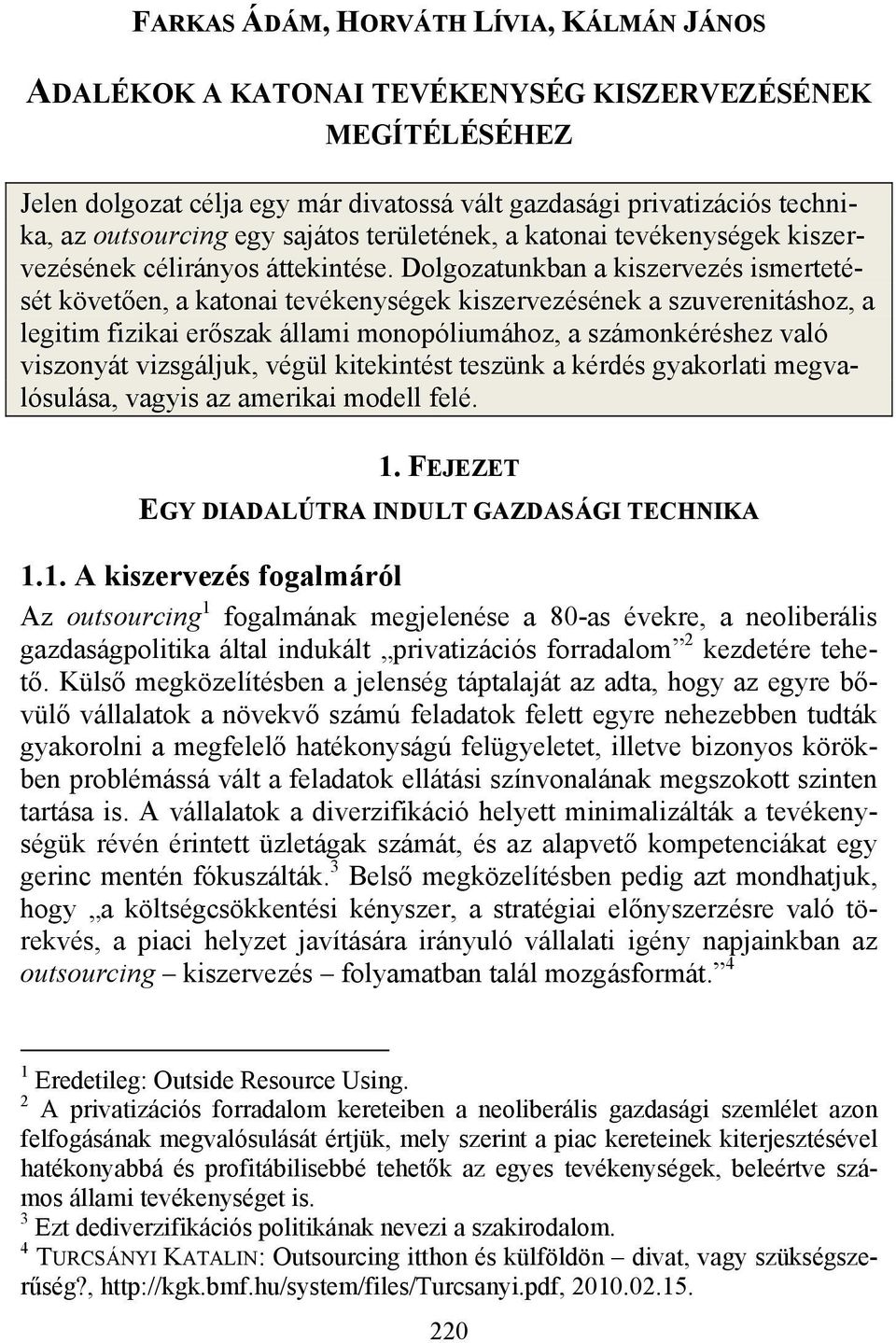 FARKAS ÁDÁM, HORVÁTH LÍVIA, KÁLMÁN JÁNOS

ADALÉKOK A KATONAI TEVÉKENYSÉG KISZERVEZÉSÉNEK MEGÍTÉLÉSÉHEZ

Jelen dolgozat célja egy már divatossá vált gazdasági privatizációs technika, az outsourcing egy sajátos területének, a katonai tevékenységek kiszervezésének célirányos áttekintése. Dolgozatunkban a kiszervezés ismertetését követően, a katonai tevékenységek kiszervezésének a szuverenitáshoz, a legitim fizikai erőszak állami monopóliumához, a számonkéréshez való viszonyát vizsgáljuk, végül kitekintést teszünk a kérdés gyakorlati megvalósulása, vagyis az amerikai modell felé.

1. FEJEZET
EGY DIADALÚTRA INDULT GAZDASÁGI TECHNIKA

1.1. A kiszervezés fogalmáról

Az outsourcing$^1$ fogalmának megjelenése a 80-as évekre, a neoliberális gazdaságpolitika által indukált „privatizációs forradalom”$^2$ kezdetére tehető. Külső megközelítésben a jelenség táptalaját az adta, hogy az egyre bővülő vállalatok a növekvő számú feladatok felett egyre nehezebben tudták gyakorolni a megfelelő hatékonyságú felügyeletet, illetve bizonyos körökben problémássá vált a feladatok ellátási színvonalának megszokott szinten tartása is. A vállalatok a diverzifikáció helyett minimalizálták a tevékenységük révén érintett üzletágak számát, és az alapvető kompetenciákat egy gerinc mentén fókuszálták.$^3$ Belső megközelítésben pedig azt mondhatjuk, hogy „a költségcsökkentési kényszer, a stratégiai előnyszerzésre való törekvés, a piaci helyzet javítására irányuló vállalati igény napjainkban az outsourcing – kiszervezés – folyamatban talál mozgásformát.”$^4$

$^1$ Eredetileg: Outside Resource Using.
$^2$ A privatizációs forradalom kereteiben a neoliberális gazdasági szemlélet azon felfogásának megvalósulását értjük, mely szerint a piac kereteinek kiterjesztésével hatékonyabbá és profitábilisebbé tehetők az egyes tevékenységek, beleértve számos állami tevékenységet is.
$^3$ Ezt dediverzifikációs politikának nevezi a szakirodalom.
$^4$ TURCSÁNYI KATALIN: Outsourcing itthon és külföldön – divat, vagy szükségszerűség?, http://kgk.bmf.hu/system/files/Turcsanyi.pdf, 2010.02.15.

220